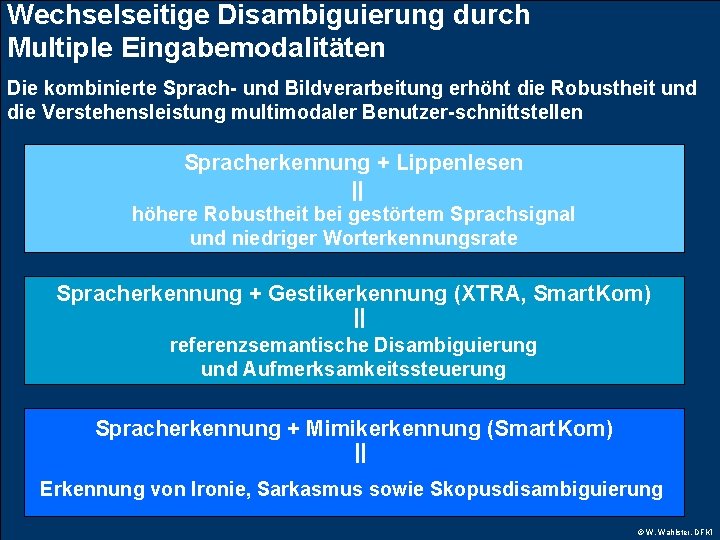 Wechselseitige Disambiguierung durch Multiple Eingabemodalitäten

Die kombinierte Sprach- und Bildverarbeitung erhöht die Robustheit und die Verstehensleistung multimodaler Benutzer-schnittstellen

Spracherkennung + Lippenlesen
||
höhere Robustheit bei gestörtem Sprachsignal und niedriger Worterkennungsrate

Spracherkennung + Gestikerkennung (XTRA, SmartKom)
||
referenzsemantische Disambiguierung und Aufmerksamkeitssteuerung

Spracherkennung + Mimikerkennung (SmartKom)
||
Erkennung von Ironie, Sarkasmus sowie Skopusdisambiguierung

© W. Wahlster, DFKI